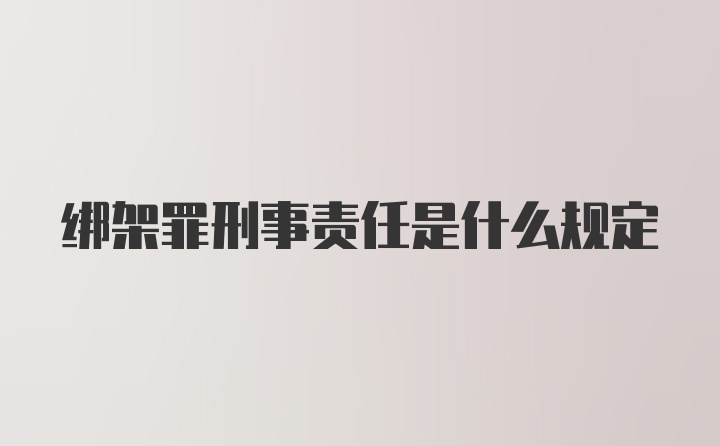 绑架罪刑事责任是什么规定